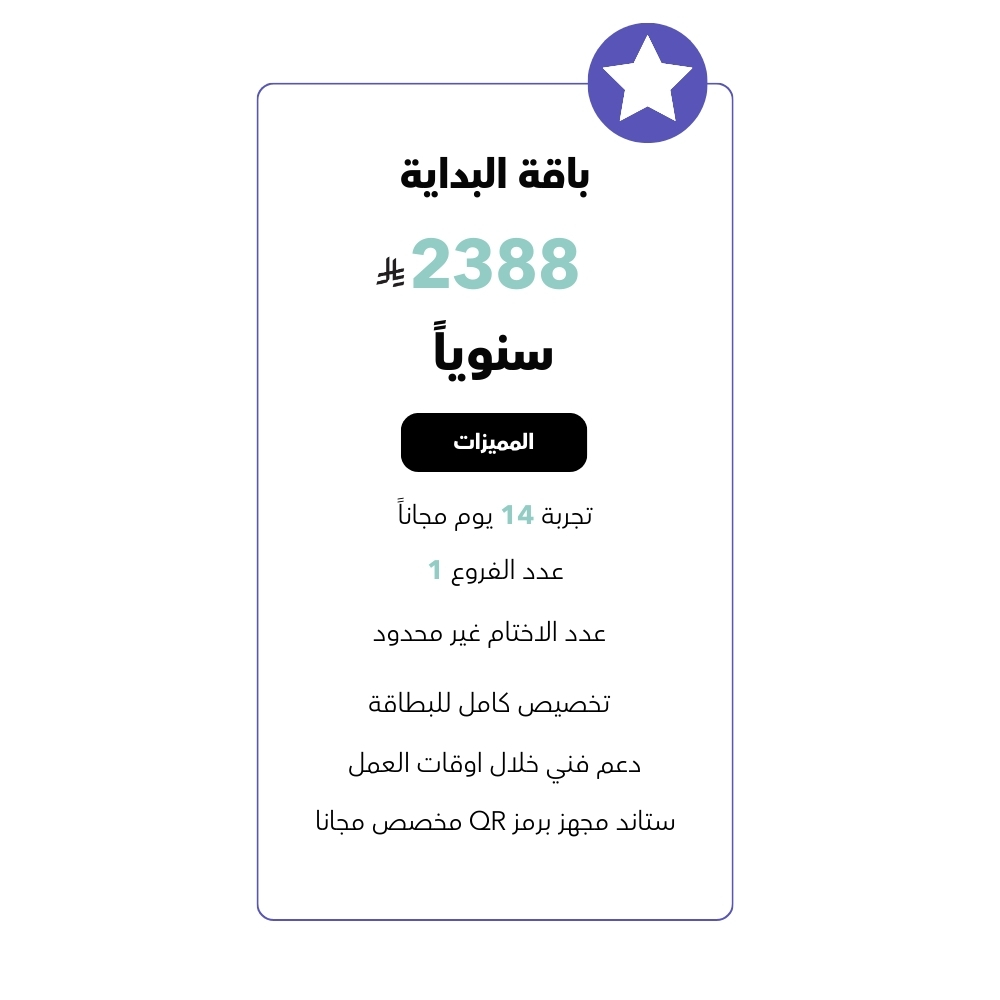 باقة البداية

2388 ⃁

سنوياً

المميزات

تجربة 14 يوم مجاناً

عدد الفروع 1

عدد الاختام غير محدود

تخصيص كامل للبطاقة

دعم فني خلال اوقات العمل

ستاند مجهز برمز QR مخصص مجانا